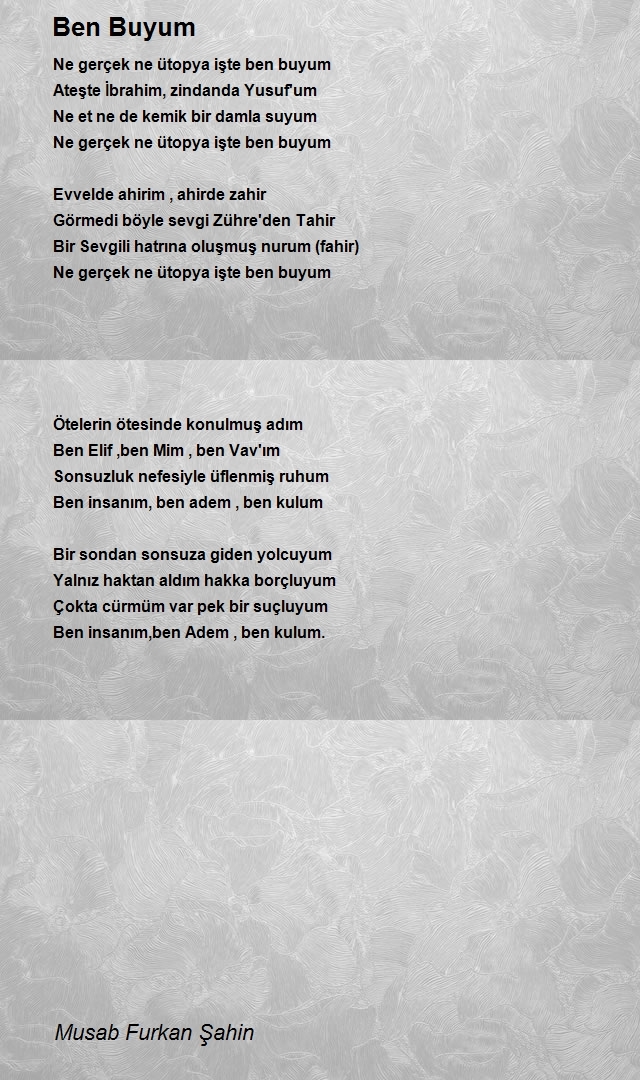 Ben Buyum

Ne gerçek ne ütopya işte ben buyum
Ateşte İbrahim, zindanda Yusuf'um
Ne et ne de kemik bir damla suyum
Ne gerçek ne ütopya işte ben buyum

Evvelde ahirim , ahirde zahir
Görmedi böyle sevgi Zühre'den Tahir
Bir Sevgili hatrına oluşmuş nurum (fahir)
Ne gerçek ne ütopya işte ben buyum

Ötelerin ötesinde konulmuş adım
Ben Elif ,ben Mim , ben Vav'ım
Sonsuzluk nefesiyle üflenmiş ruhum
Ben insanım, ben adem , ben kulum

Bir sondan sonsuza giden yolcuyum
Yalnız haktan aldım hakka borçluyum
Çokta cürmüm var pek bir suçluyum
Ben insanım,ben Adem , ben kulum.

Musab Furkan Şahin